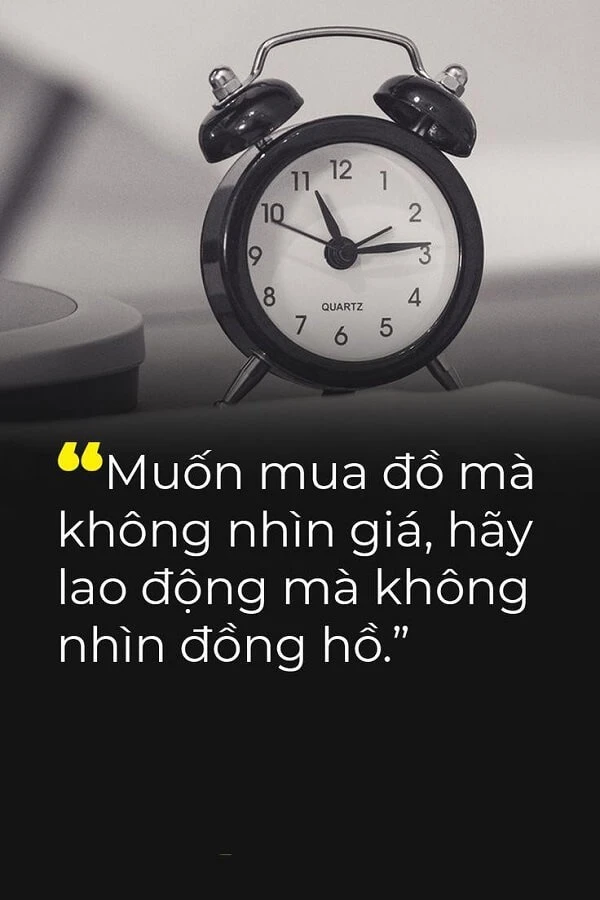 11 12 1
10 2
9 3
8 4
7 6 5
QUARTZ

“Muốn mua đồ mà không nhìn giá, hãy lao động mà không nhìn đồng hồ.”